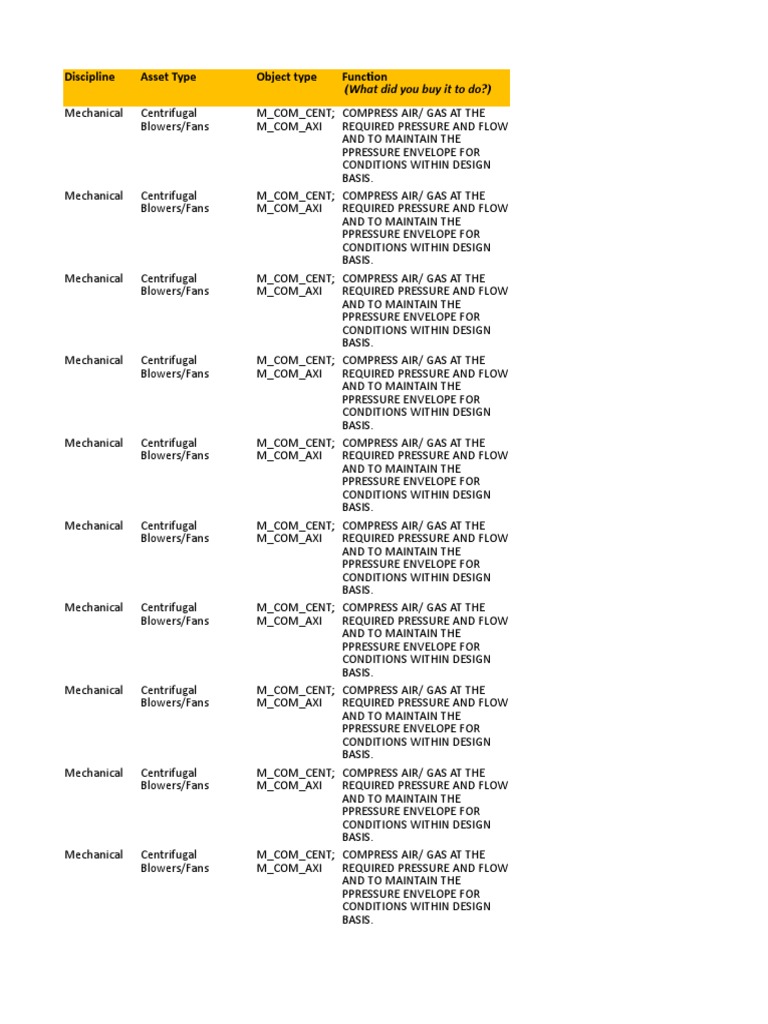 | Discipline | Asset Type | Object type | Function (What did you buy it to do?) |
|---|---|---|---|
| Mechanical | Centrifugal Blowers/Fans | M_COM_CENT; M_COM_AXI | COMPRESS AIR/ GAS AT THE REQUIRED PRESSURE AND FLOW AND TO MAINTAIN THE PPRESSURE ENVELOPE FOR CONDITIONS WITHIN DESIGN BASIS. |
| Mechanical | Centrifugal Blowers/Fans | M_COM_CENT; M_COM_AXI | COMPRESS AIR/ GAS AT THE REQUIRED PRESSURE AND FLOW AND TO MAINTAIN THE PPRESSURE ENVELOPE FOR CONDITIONS WITHIN DESIGN BASIS. |
| Mechanical | Centrifugal Blowers/Fans | M_COM_CENT; M_COM_AXI | COMPRESS AIR/ GAS AT THE REQUIRED PRESSURE AND FLOW AND TO MAINTAIN THE PPRESSURE ENVELOPE FOR CONDITIONS WITHIN DESIGN BASIS. |
| Mechanical | Centrifugal Blowers/Fans | M_COM_CENT; M_COM_AXI | COMPRESS AIR/ GAS AT THE REQUIRED PRESSURE AND FLOW AND TO MAINTAIN THE PPRESSURE ENVELOPE FOR CONDITIONS WITHIN DESIGN BASIS. |
| Mechanical | Centrifugal Blowers/Fans | M_COM_CENT; M_COM_AXI | COMPRESS AIR/ GAS AT THE REQUIRED PRESSURE AND FLOW AND TO MAINTAIN THE PPRESSURE ENVELOPE FOR CONDITIONS WITHIN DESIGN BASIS. |
| Mechanical | Centrifugal Blowers/Fans | M_COM_CENT; M_COM_AXI | COMPRESS AIR/ GAS AT THE REQUIRED PRESSURE AND FLOW AND TO MAINTAIN THE PPRESSURE ENVELOPE FOR CONDITIONS WITHIN DESIGN BASIS. |
| Mechanical | Centrifugal Blowers/Fans | M_COM_CENT; M_COM_AXI | COMPRESS AIR/ GAS AT THE REQUIRED PRESSURE AND FLOW AND TO MAINTAIN THE PPRESSURE ENVELOPE FOR CONDITIONS WITHIN DESIGN BASIS. |
| Mechanical | Centrifugal Blowers/Fans | M_COM_CENT; M_COM_AXI | COMPRESS AIR/ GAS AT THE REQUIRED PRESSURE AND FLOW AND TO MAINTAIN THE PPRESSURE ENVELOPE FOR CONDITIONS WITHIN DESIGN BASIS. |
| Mechanical | Centrifugal Blowers/Fans | M_COM_CENT; M_COM_AXI | COMPRESS AIR/ GAS AT THE REQUIRED PRESSURE AND FLOW AND TO MAINTAIN THE PPRESSURE ENVELOPE FOR CONDITIONS WITHIN DESIGN BASIS. |
| Mechanical | Centrifugal Blowers/Fans | M_COM_CENT; M_COM_AXI | COMPRESS AIR/ GAS AT THE REQUIRED PRESSURE AND FLOW AND TO MAINTAIN THE PPRESSURE ENVELOPE FOR CONDITIONS WITHIN DESIGN BASIS. |